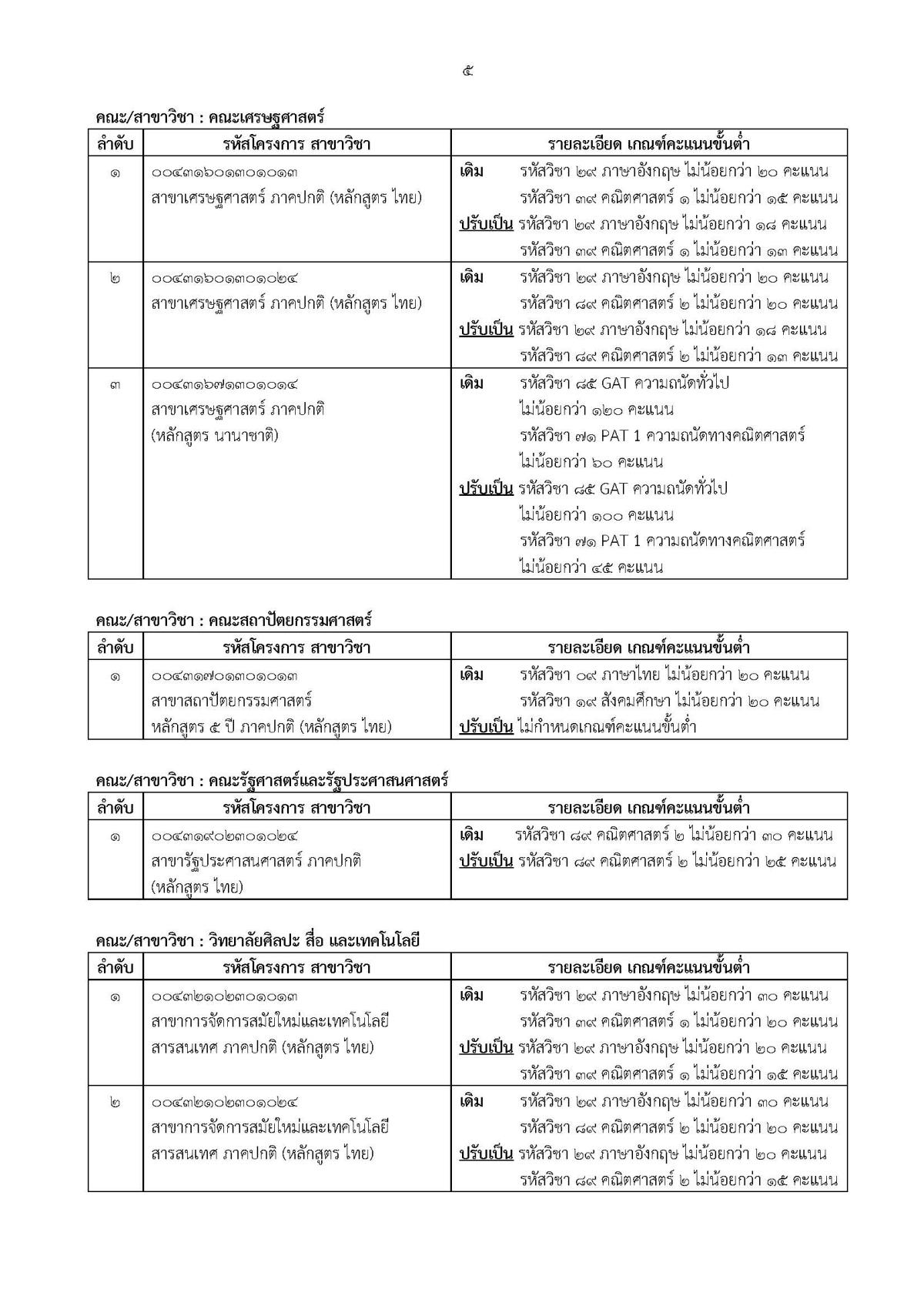 ๕

คณะ/สาขาวิชา : คณะเศรษฐศาสตร์

| ลำดับ | รหัสโครงการ สาขาวิชา | รายละเอียด เกณฑ์คะแนนขั้นต่ำ |
|---|---|---|
| ๑ | ๐๐๔๓๑๖๐๑๓๐๑๐๑๓ สาขาเศรษฐศาสตร์ ภาคปกติ (หลักสูตร ไทย) | เดิม รหัสวิชา ๒๙ ภาษาอังกฤษ ไม่น้อยกว่า ๒๐ คะแนน รหัสวิชา ๓๙ คณิตศาสตร์ ๑ ไม่น้อยกว่า ๑๕ คะแนน ปรับเป็น รหัสวิชา ๒๙ ภาษาอังกฤษ ไม่น้อยกว่า ๑๘ คะแนน รหัสวิชา ๓๙ คณิตศาสตร์ ๑ ไม่น้อยกว่า ๑๓ คะแนน |
| ๒ | ๐๐๔๓๑๖๐๑๓๐๑๐๒๔ สาขาเศรษฐศาสตร์ ภาคปกติ (หลักสูตร ไทย) | เดิม รหัสวิชา ๒๙ ภาษาอังกฤษ ไม่น้อยกว่า ๒๐ คะแนน รหัสวิชา ๘๙ คณิตศาสตร์ ๒ ไม่น้อยกว่า ๒๐ คะแนน ปรับเป็น รหัสวิชา ๒๙ ภาษาอังกฤษ ไม่น้อยกว่า ๑๘ คะแนน รหัสวิชา ๘๙ คณิตศาสตร์ ๒ ไม่น้อยกว่า ๑๓ คะแนน |
| ๓ | ๐๐๔๓๑๖๗๑๓๐๑๐๑๔ สาขาเศรษฐศาสตร์ ภาคปกติ (หลักสูตร นานาชาติ) | เดิม รหัสวิชา ๘๕ GAT ความถนัดทั่วไป ไม่น้อยกว่า ๑๒๐ คะแนน รหัสวิชา ๗๑ PAT 1 ความถนัดทางคณิตศาสตร์ ไม่น้อยกว่า ๖๐ คะแนน ปรับเป็น รหัสวิชา ๘๕ GAT ความถนัดทั่วไป ไม่น้อยกว่า ๑๐๐ คะแนน รหัสวิชา ๗๑ PAT 1 ความถนัดทางคณิตศาสตร์ ไม่น้อยกว่า ๔๕ คะแนน |

คณะ/สาขาวิชา : คณะสถาปัตยกรรมศาสตร์

| ลำดับ | รหัสโครงการ สาขาวิชา | รายละเอียด เกณฑ์คะแนนขั้นต่ำ |
|---|---|---|
| ๑ | ๐๐๔๓๑๗๐๑๓๐๑๐๑๓ สาขาสถาปัตยกรรมศาสตร์ หลักสูตร ๕ ปี ภาคปกติ (หลักสูตร ไทย) | เดิม รหัสวิชา ๐๙ ภาษาไทย ไม่น้อยกว่า ๒๐ คะแนน รหัสวิชา ๑๙ สังคมศึกษา ไม่น้อยกว่า ๒๐ คะแนน ปรับเป็น ไม่กำหนดเกณฑ์คะแนนขั้นต่ำ |

คณะ/สาขาวิชา : คณะรัฐศาสตร์และรัฐประศาสนศาสตร์

| ลำดับ | รหัสโครงการ สาขาวิชา | รายละเอียด เกณฑ์คะแนนขั้นต่ำ |
|---|---|---|
| ๑ | ๐๐๔๓๑๙๐๒๓๐๑๐๒๔ สาขารัฐประศาสนศาสตร์ ภาคปกติ (หลักสูตร ไทย) | เดิม รหัสวิชา ๘๙ คณิตศาสตร์ ๒ ไม่น้อยกว่า ๓๐ คะแนน ปรับเป็น รหัสวิชา ๘๙ คณิตศาสตร์ ๒ ไม่น้อยกว่า ๒๕ คะแนน |

คณะ/สาขาวิชา : วิทยาลัยศิลปะ สื่อ และเทคโนโลยี

| ลำดับ | รหัสโครงการ สาขาวิชา | รายละเอียด เกณฑ์คะแนนขั้นต่ำ |
|---|---|---|
| ๑ | ๐๐๔๓๒๑๐๒๓๐๑๐๑๓ สาขาการจัดการสมัยใหม่และเทคโนโลยีสารสนเทศ ภาคปกติ (หลักสูตร ไทย) | เดิม รหัสวิชา ๒๙ ภาษาอังกฤษ ไม่น้อยกว่า ๓๐ คะแนน รหัสวิชา ๓๙ คณิตศาสตร์ ๑ ไม่น้อยกว่า ๒๐ คะแนน ปรับเป็น รหัสวิชา ๒๙ ภาษาอังกฤษ ไม่น้อยกว่า ๒๐ คะแนน รหัสวิชา ๓๙ คณิตศาสตร์ ๑ ไม่น้อยกว่า ๑๕ คะแนน |
| ๒ | ๐๐๔๓๒๑๐๒๓๐๑๐๒๔ สาขาการจัดการสมัยใหม่และเทคโนโลยีสารสนเทศ ภาคปกติ (หลักสูตร ไทย) | เดิม รหัสวิชา ๒๙ ภาษาอังกฤษ ไม่น้อยกว่า ๓๐ คะแนน รหัสวิชา ๘๙ คณิตศาสตร์ ๒ ไม่น้อยกว่า ๒๐ คะแนน ปรับเป็น รหัสวิชา ๒๙ ภาษาอังกฤษ ไม่น้อยกว่า ๒๐ คะแนน รหัสวิชา ๘๙ คณิตศาสตร์ ๒ ไม่น้อยกว่า ๑๕ คะแนน |